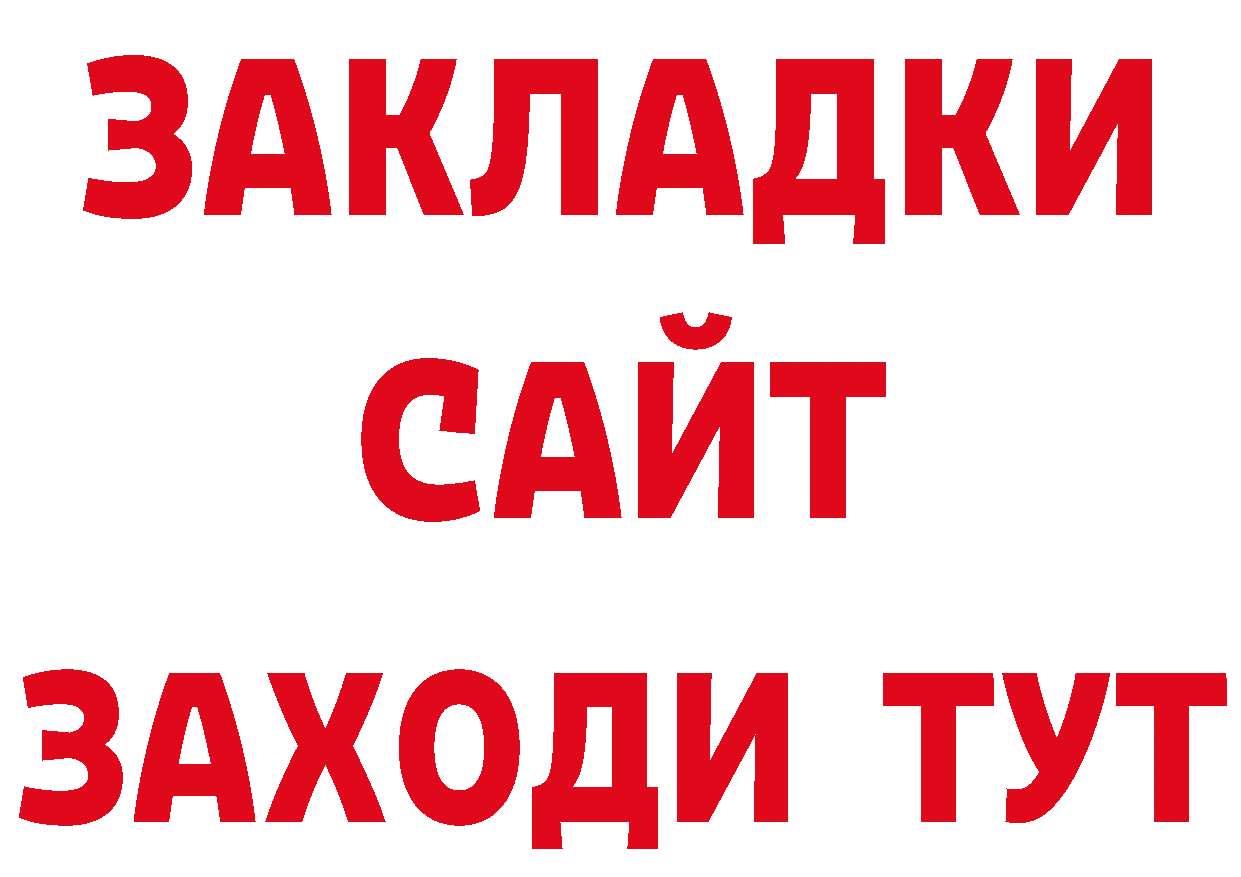 ЗАКЛАДКИ
САЙТ
ЗАХОДИ ТУТ